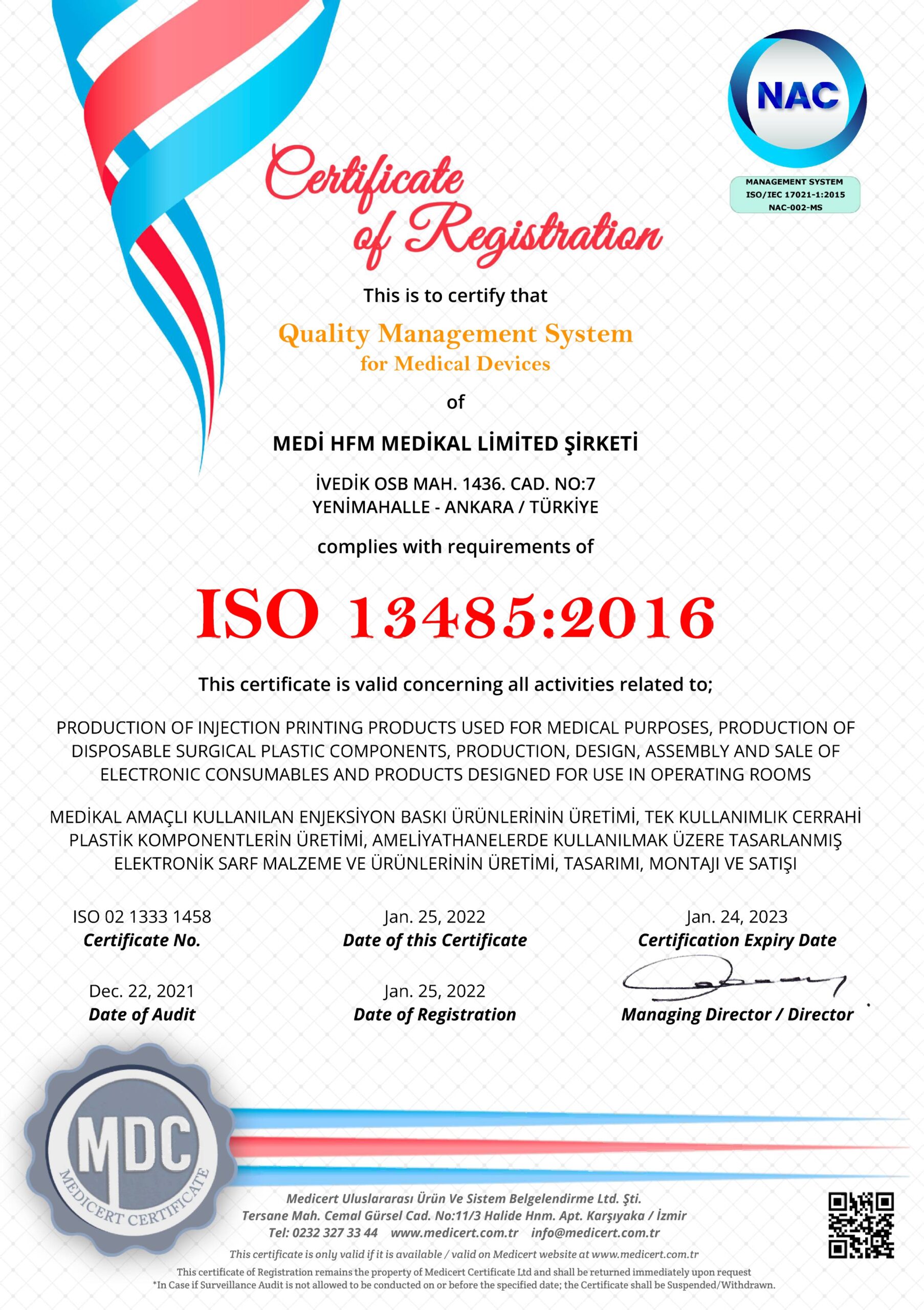 NAC

MANAGEMENT SYSTEM
ISO/IEC 17021-1:2015
NAC-002-MS

Certificate of Registration

This is to certify that

Quality Management System
for Medical Devices

of

MEDİ HFM MEDİKAL LİMİTED ŞİRKETİ

İVEDİK OSB MAH. 1436. CAD. NO:7
YENİMAHALLE - ANKARA / TÜRKİYE

complies with requirements of

ISO 13485:2016

This certificate is valid concerning all activities related to;

PRODUCTION OF INJECTION PRINTING PRODUCTS USED FOR MEDICAL PURPOSES, PRODUCTION OF DISPOSABLE SURGICAL PLASTIC COMPONENTS, PRODUCTION, DESIGN, ASSEMBLY AND SALE OF ELECTRONIC CONSUMABLES AND PRODUCTS DESIGNED FOR USE IN OPERATING ROOMS

MEDİKAL AMAÇLI KULLANILAN ENJEKSİYON BASKI ÜRÜNLERİNİN ÜRETİMİ, TEK KULLANIMLIK CERRAHİ PLASTİK KOMPONENTLERİN ÜRETİMİ, AMELİYATHANELERDE KULLANILMAK ÜZERE TASARLANMIŞ ELEKTRONİK SARF MALZEME VE ÜRÜNLERİNİN ÜRETİMİ, TASARIMI, MONTAJI VE SATIŞI

ISO 02 1333 1458
Certificate No.

Jan. 25, 2022
Date of this Certificate

Jan. 24, 2023
Certification Expiry Date

Dec. 22, 2021
Date of Audit

Jan. 25, 2022
Date of Registration

Managing Director / Director

MDC
MEDICERT CERTIFICATE

Medicert Uluslararası Ürün Ve Sistem Belgelendirme Ltd. Şti.
Tersane Mah. Cemal Gürsel Cad. No:11/3 Halide Hnm. Apt. Karşıyaka / İzmir
Tel: 0232 327 33 44 www.medicert.com.tr info@medicert.com.tr

This certificate is only valid if it is available / valid on Medicert website at www.medicert.com.tr
This certificate of Registration remains the property of Medicert Certificate Ltd and shall be returned immediately upon request
*In Case if Surveillance Audit is not allowed to be conducted on or before the specified date; the Certificate shall be Suspended/Withdrawn.